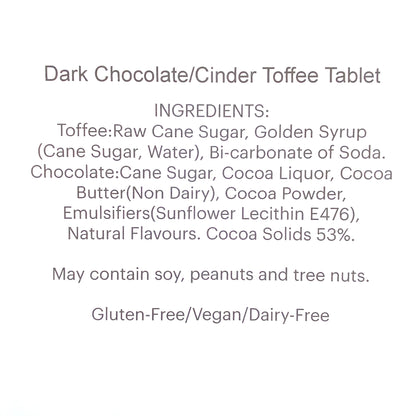 Dark Chocolate/Cinder Toffee Tablet

INGREDIENTS:
Toffee:Raw Cane Sugar, Golden Syrup (Cane Sugar, Water), Bi-carbonate of Soda. Chocolate:Cane Sugar, Cocoa Liquor, Cocoa Butter(Non Dairy), Cocoa Powder, Emulsifiers(Sunflower Lecithin E476), Natural Flavours. Cocoa Solids 53%.

May contain soy, peanuts and tree nuts.

Gluten-Free/Vegan/Dairy-Free